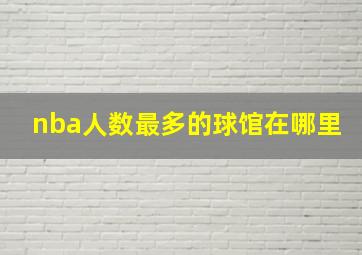 nba人数最多的球馆在哪里